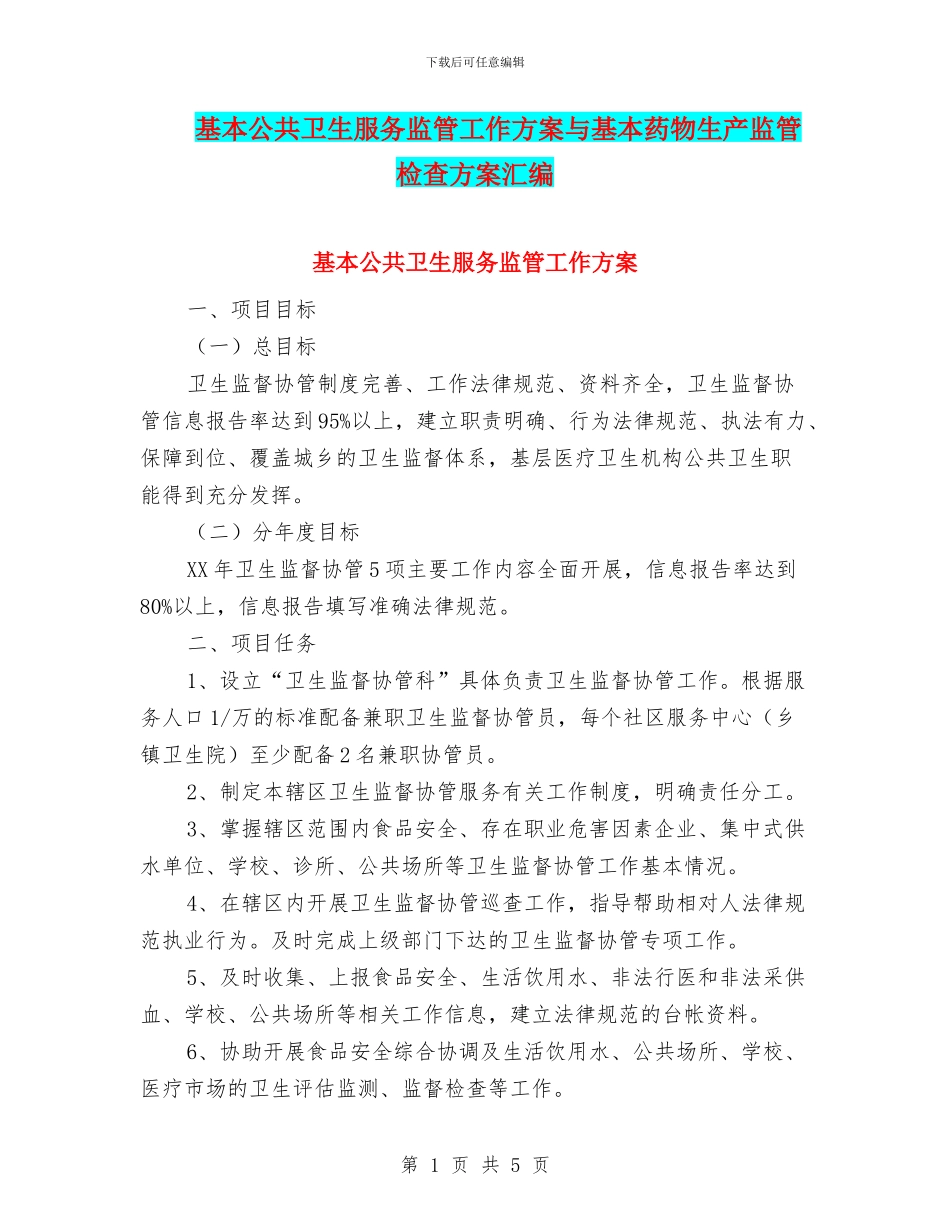 下载后可任意编辑

基本公共卫生服务监管工作方案与基本药物生产监管检查方案汇编

基本公共卫生服务监管工作方案

一、项目目标

（一）总目标

卫生监督协管制度完善、工作法律规范、资料齐全，卫生监督协管信息报告率达到95%以上，建立职责明确、行为法律规范、执法有力、保障到位、覆盖城乡的卫生监督体系，基层医疗卫生机构公共卫生职能得到充分发挥。

（二）分年度目标

XX年卫生监督协管5项主要工作内容全面开展，信息报告率达到80%以上，信息报告填写准确法律规范。

二、项目任务

1、设立“卫生监督协管科”具体负责卫生监督协管工作。根据服务人口1/万的标准配备兼职卫生监督协管员，每个社区服务中心（乡镇卫生院）至少配备2名兼职协管员。

2、制定本辖区卫生监督协管服务有关工作制度，明确责任分工。

3、掌握辖区范围内食品安全、存在职业危害因素企业、集中式供水单位、学校、诊所、公共场所等卫生监督协管工作基本情况。

4、在辖区内开展卫生监督协管巡查工作，指导帮助相对人法律规范执业行为。及时完成上级部门下达的卫生监督协管专项工作。

5、及时收集、上报食品安全、生活饮用水、非法行医和非法采供血、学校、公共场所等相关工作信息，建立法律规范的台帐资料。

6、协助开展食品安全综合协调及生活饮用水、公共场所、学校、医疗市场的卫生评估监测、监督检查等工作。

第 1 页 共 5 页